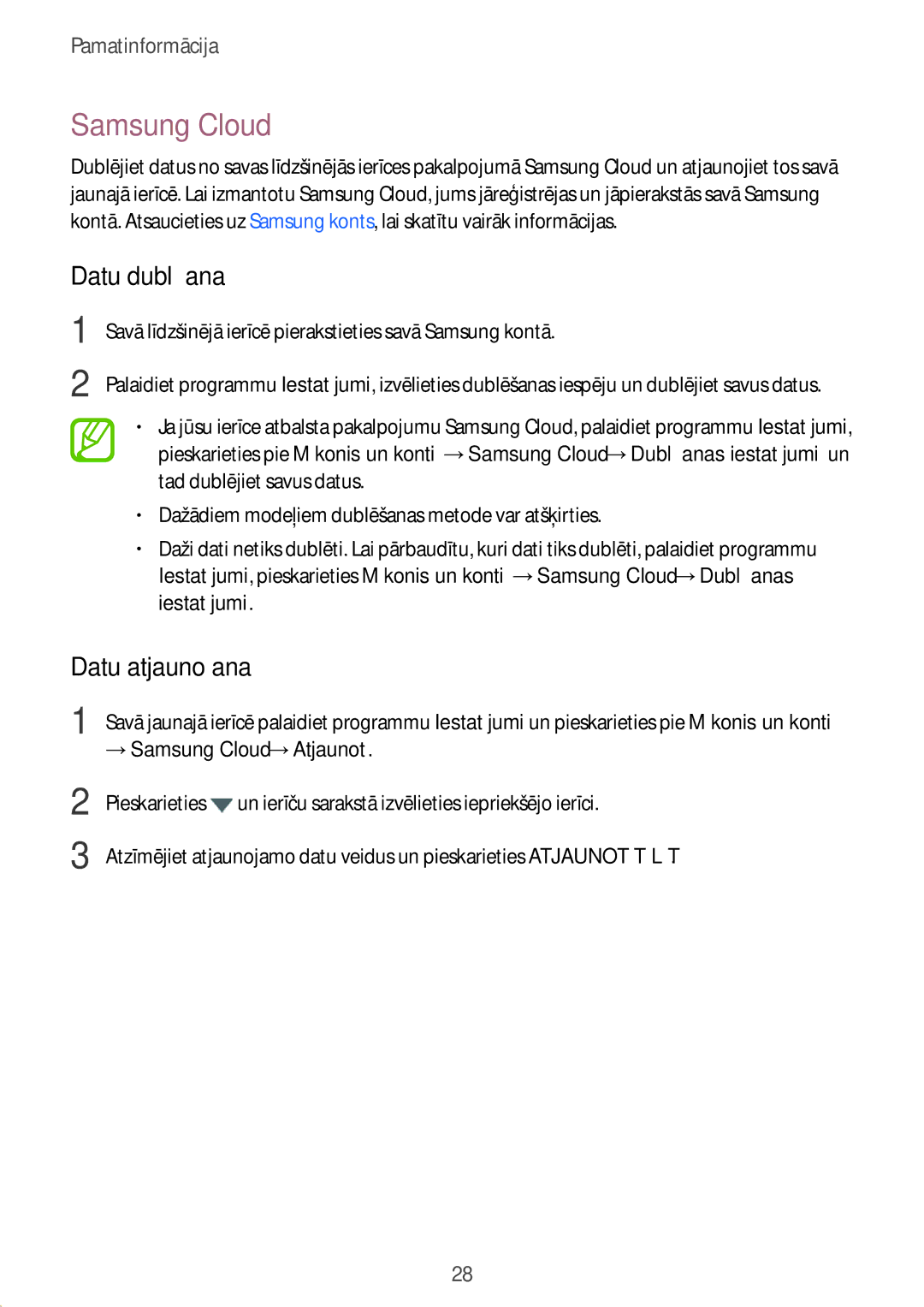 Pamatinformācija

Samsung Cloud

Dublējiet datus no savas līdzšinējās ierīces pakalpojumā Samsung Cloud un atjaunojiet tos savā jaunajā ierīcē. Lai izmantotu Samsung Cloud, jums jāreģistrējas un jāpierakstās savā Samsung kontā. Atsaucieties uz Samsung konts, lai skatītu vairāk informācijas.

Datu dubl ana

1 Savā līdzšinējā ierīcē pierakstieties savā Samsung kontā.

2 Palaidiet programmu Iestat jumi, izvēlieties dublēšanas iespēju un dublējiet savus datus.

• Ja jūsu ierīce atbalsta pakalpojumu Samsung Cloud, palaidiet programmu Iestat jumi, pieskarieties pie M konis un konti → Samsung Cloud → Dubl anas iestat jumi un tad dublējiet savus datus.

• Dažādiem modeļiem dublēšanas metode var atšķirties.

• Daži dati netiks dublēti. Lai pārbaudītu, kuri dati tiks dublēti, palaidiet programmu Iestat jumi, pieskarieties M konis un konti → Samsung Cloud → Dubl anas iestat jumi.

Datu atjauno ana

1 Savā jaunajā ierīcē palaidiet programmu Iestat jumi un pieskarieties pie M konis un konti → Samsung Cloud → Atjaunot.

2 Pieskarieties un ierīču sarakstā izvēlieties iepriekšējo ierīci.

3 Atzīmējiet atjaunojamo datu veidus un pieskarieties ATJAUNOT T L T

28